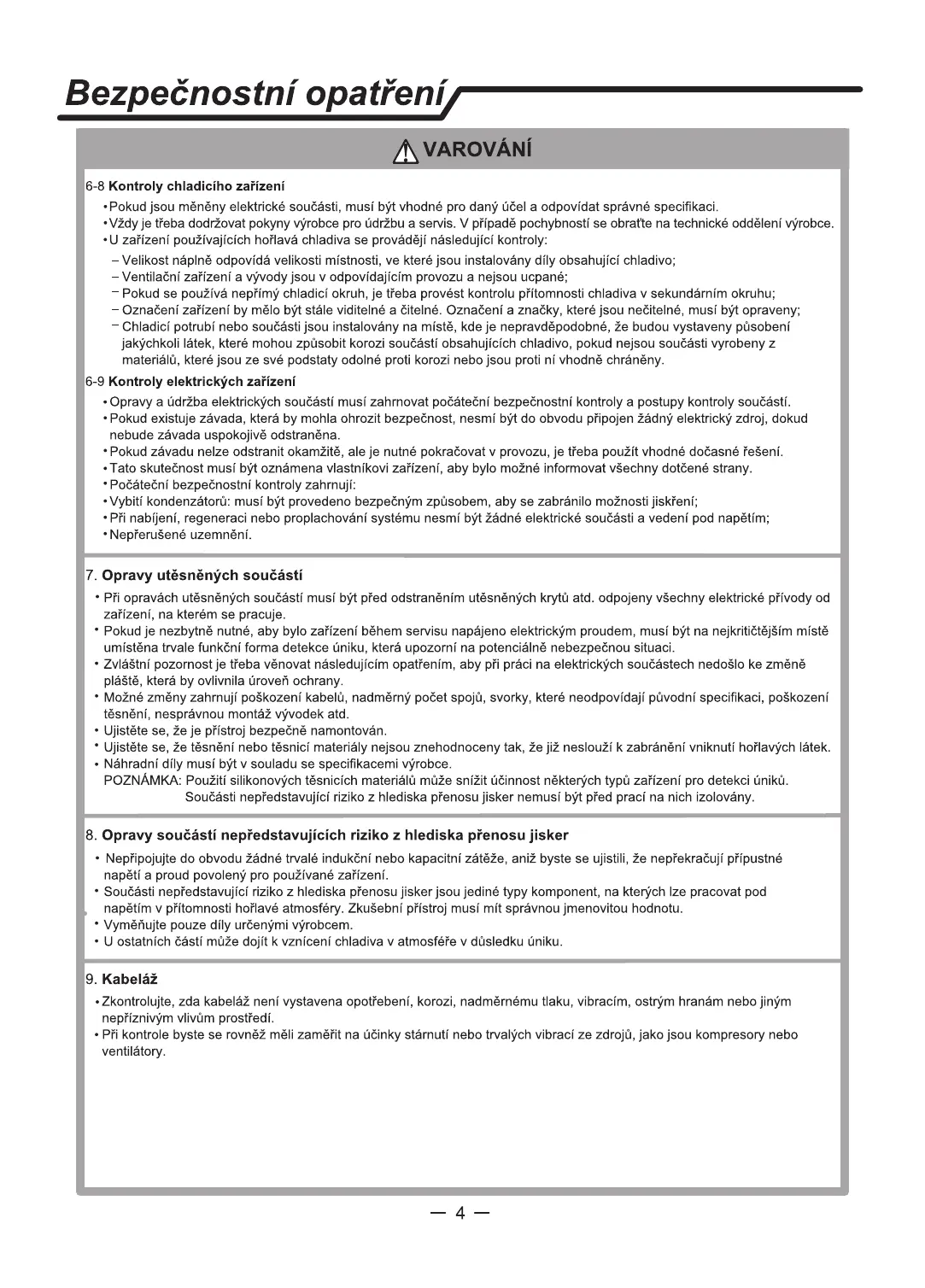 Bezpečnostní opatření

VAROVÁNÍ

6-8 Kontroly chladicího zařízení

• Pokud jsou měněny elektrické součásti, musí být vhodné pro daný účel a odpovídat správné specifikaci.
• Vždy je třeba dodržovat pokyny výrobce pro údržbu a servis. V případě pochybností se obraťte na technické oddělení výrobce.
• U zařízení používajících hořlavá chladiva se provádějí následující kontroly:
– Velikost náplně odpovídá velikosti místnosti, ve které jsou instalovány díly obsahující chladivo;
– Ventilační zařízení a vývody jsou v odpovídajícím provozu a nejsou ucpané;
– Pokud se používá nepřímý chladicí okruh, je třeba provést kontrolu přítomnosti chladiva v sekundárním okruhu;
– Označení zařízení by mělo být stále viditelné a čitelné. Označení a značky, které jsou nečitelné, musí být opraveny;
– Chladicí potrubí nebo součásti jsou instalovány na místě, kde je nepravděpodobné, že budou vystaveny působení jakýchkoli látek, které mohou způsobit korozi součástí obsahujících chladivo, pokud nejsou součásti vyrobeny z materiálů, které jsou ze své podstaty odolné proti korozi nebo jsou proti ní vhodně chráněny.

6-9 Kontroly elektrických zařízení

• Opravy a údržba elektrických součástí musí zahrnovat počáteční bezpečnostní kontroly a postupy kontroly součástí.
• Pokud existuje závada, která by mohla ohrozit bezpečnost, nesmí být do obvodu připojen žádný elektrický zdroj, dokud nebude závada uspokojivě odstraněna.
• Pokud závadu nelze odstranit okamžitě, ale je nutné pokračovat v provozu, je třeba použít vhodné dočasné řešení.
• Tato skutečnost musí být oznámena vlastníkovi zařízení, aby bylo možné informovat všechny dotčené strany.
• Počáteční bezpečnostní kontroly zahrnují:
• Vybití kondenzátorů: musí být provedeno bezpečným způsobem, aby se zabránilo možnosti jiskření;
• Při nabíjení, regeneraci nebo proplachování systému nesmí být žádné elektrické součásti a vedení pod napětím;
• Nepřerušené uzemnění.

7. Opravy utěsněných součástí

• Při opravách utěsněných součástí musí být před odstraněním utěsněných krytů atd. odpojeny všechny elektrické přívody od zařízení, na kterém se pracuje.
• Pokud je nezbytně nutné, aby bylo zařízení během servisu napájeno elektrickým proudem, musí být na nejkritičtějším místě umístěna trvale funkční forma detekce úniku, která upozorní na potenciálně nebezpečnou situaci.
• Zvláštní pozornost je třeba věnovat následujícím opatřením, aby při práci na elektrických součástech nedošlo ke změně pláště, která by ovlivnila úroveň ochrany.
• Možné změny zahrnují poškození kabelů, nadměrný počet spojů, svorky, které neodpovídají původní specifikaci, poškození těsnění, nesprávnou montáž vývodek atd.
• Ujistěte se, že je přístroj bezpečně namontován.
• Ujistěte se, že těsnění nebo těsnicí materiály nejsou znehodnoceny tak, že již neslouží k zabránění vniknutí hořlavých látek.
• Náhradní díly musí být v souladu se specifikacemi výrobce.
POZNÁMKA: Použití silikonových těsnicích materiálů může snížit účinnost některých typů zařízení pro detekci úniků. Součásti nepředstavující riziko z hlediska přenosu jisker nemusí být před prací na nich izolovány.

8. Opravy součástí nepředstavujících riziko z hlediska přenosu jisker

• Nepřipojujte do obvodu žádné trvalé indukční nebo kapacitní zátěže, aniž byste se ujistili, že nepřekračují přípustné napětí a proud povolený pro používané zařízení.
• Součásti nepředstavující riziko z hlediska přenosu jisker jsou jediné typy komponent, na kterých lze pracovat pod napětím v přítomnosti hořlavé atmosféry. Zkušební přístroj musí mít správnou jmenovitou hodnotu.
• Vyměňujte pouze díly určenými výrobcem.
• U ostatních částí může dojít k vznícení chladiva v atmosféře v důsledku úniku.

9. Kabeláž

• Zkontrolujte, zda kabeláž není vystavena opotřebení, korozi, nadměrnému tlaku, vibracím, ostrým hranám nebo jiným nepříznivým vlivům prostředí.
• Při kontrole byste se rovněž měli zaměřit na účinky stárnutí nebo trvalých vibrací ze zdrojů, jako jsou kompresory nebo ventilátory.

— 4 —